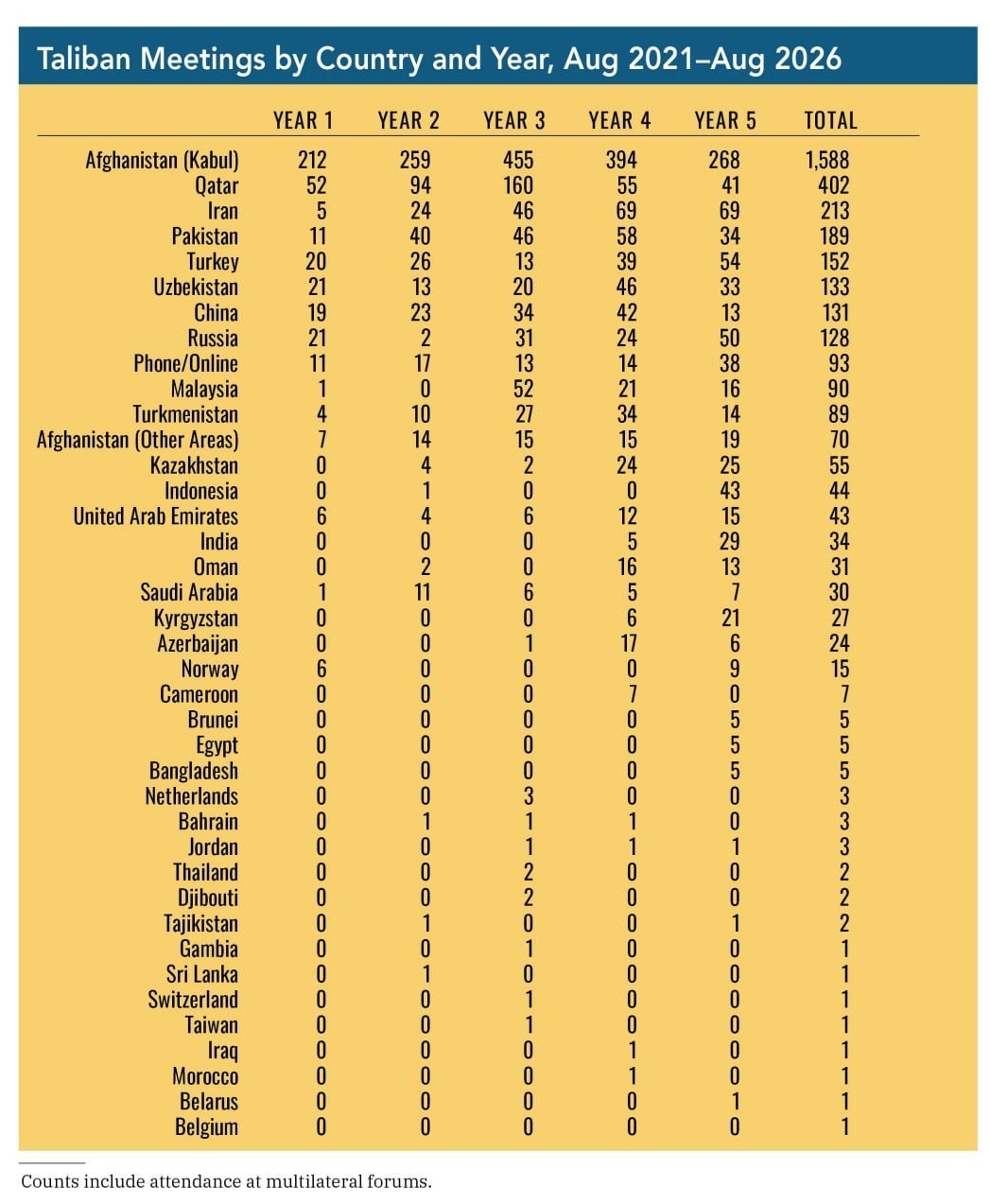 Taliban Meetings by Country and Year, Aug 2021–Aug 2026

| | YEAR 1 | YEAR 2 | YEAR 3 | YEAR 4 | YEAR 5 | TOTAL |
|---|---|---|---|---|---|---|
| Afghanistan (Kabul) | 212 | 259 | 455 | 394 | 268 | 1,588 |
| Qatar | 52 | 94 | 160 | 55 | 41 | 402 |
| Iran | 5 | 24 | 46 | 69 | 69 | 213 |
| Pakistan | 11 | 40 | 46 | 58 | 34 | 189 |
| Turkey | 20 | 26 | 13 | 39 | 54 | 152 |
| Uzbekistan | 21 | 13 | 20 | 46 | 33 | 133 |
| China | 19 | 23 | 34 | 42 | 13 | 131 |
| Russia | 21 | 2 | 31 | 24 | 50 | 128 |
| Phone/Online | 11 | 17 | 13 | 14 | 38 | 93 |
| Malaysia | 1 | 0 | 52 | 21 | 16 | 90 |
| Turkmenistan | 4 | 10 | 27 | 34 | 14 | 89 |
| Afghanistan (Other Areas) | 7 | 14 | 15 | 15 | 19 | 70 |
| Kazakhstan | 0 | 4 | 2 | 24 | 25 | 55 |
| Indonesia | 0 | 1 | 0 | 0 | 43 | 44 |
| United Arab Emirates | 6 | 4 | 6 | 12 | 15 | 43 |
| India | 0 | 0 | 0 | 5 | 29 | 34 |
| Oman | 0 | 2 | 0 | 16 | 13 | 31 |
| Saudi Arabia | 1 | 11 | 6 | 5 | 7 | 30 |
| Kyrgyzstan | 0 | 0 | 0 | 6 | 21 | 27 |
| Azerbaijan | 0 | 0 | 1 | 17 | 6 | 24 |
| Norway | 6 | 0 | 0 | 0 | 9 | 15 |
| Cameroon | 0 | 0 | 0 | 7 | 0 | 7 |
| Brunei | 0 | 0 | 0 | 0 | 5 | 5 |
| Egypt | 0 | 0 | 0 | 0 | 5 | 5 |
| Bangladesh | 0 | 0 | 0 | 0 | 5 | 5 |
| Netherlands | 0 | 0 | 3 | 0 | 0 | 3 |
| Bahrain | 0 | 1 | 1 | 1 | 0 | 3 |
| Jordan | 0 | 0 | 1 | 1 | 1 | 3 |
| Thailand | 0 | 0 | 2 | 0 | 0 | 2 |
| Djibouti | 0 | 0 | 2 | 0 | 0 | 2 |
| Tajikistan | 0 | 1 | 0 | 0 | 1 | 2 |
| Gambia | 0 | 0 | 1 | 0 | 0 | 1 |
| Sri Lanka | 0 | 1 | 0 | 0 | 0 | 1 |
| Switzerland | 0 | 0 | 1 | 0 | 0 | 1 |
| Taiwan | 0 | 0 | 1 | 0 | 0 | 1 |
| Iraq | 0 | 0 | 0 | 1 | 0 | 1 |
| Morocco | 0 | 0 | 0 | 1 | 0 | 1 |
| Belarus | 0 | 0 | 0 | 0 | 1 | 1 |
| Belgium | 0 | 0 | 0 | 0 | 0 | 1 |

Counts include attendance at multilateral forums.